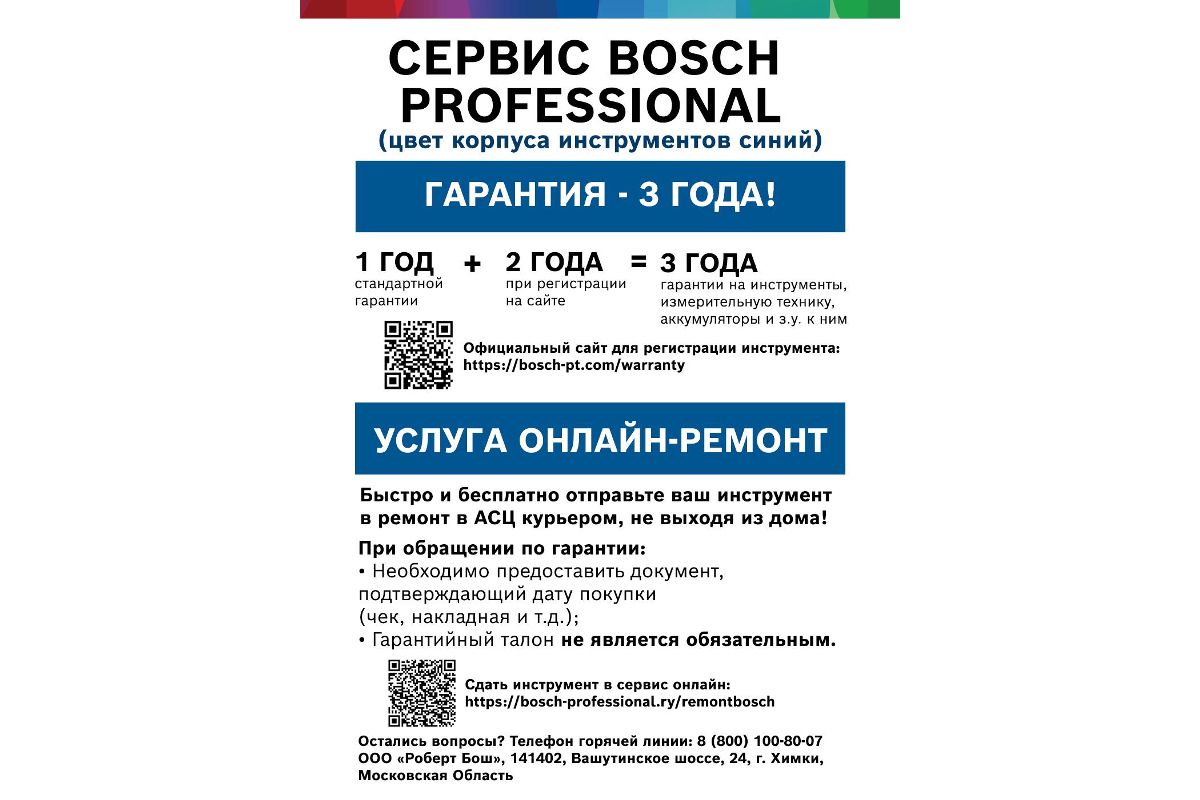 СЕРВИС BOSCH PROFESSIONAL
(цвет корпуса инструментов синий)

ГАРАНТИЯ - 3 ГОДА!

1 ГОД
стандартной гарантии

+

2 ГОДА
при регистрации на сайте

=

3 ГОДА
гарантии на инструменты, измерительную технику, аккумуляторы и з.у. к ним

Официальный сайт для регистрации инструмента:
https://bosch-pt.com/warranty

УСЛУГА ОНЛАЙН-РЕМОНТ

Быстро и бесплатно отправьте ваш инструмент в ремонт в АСЦ курьером, не выходя из дома!

При обращении по гарантии:
• Необходимо предоставить документ, подтверждающий дату покупки (чек, накладная и т.д.);
• Гарантийный талон не является обязательным.

Сдать инструмент в сервис онлайн:
https://bosch-professional.ry/remontbosch

Остались вопросы? Телефон горячей линии: 8 (800) 100-80-07
ООО «Роберт Бош», 141402, Вашутинское шоссе, 24, г. Химки, Московская Область